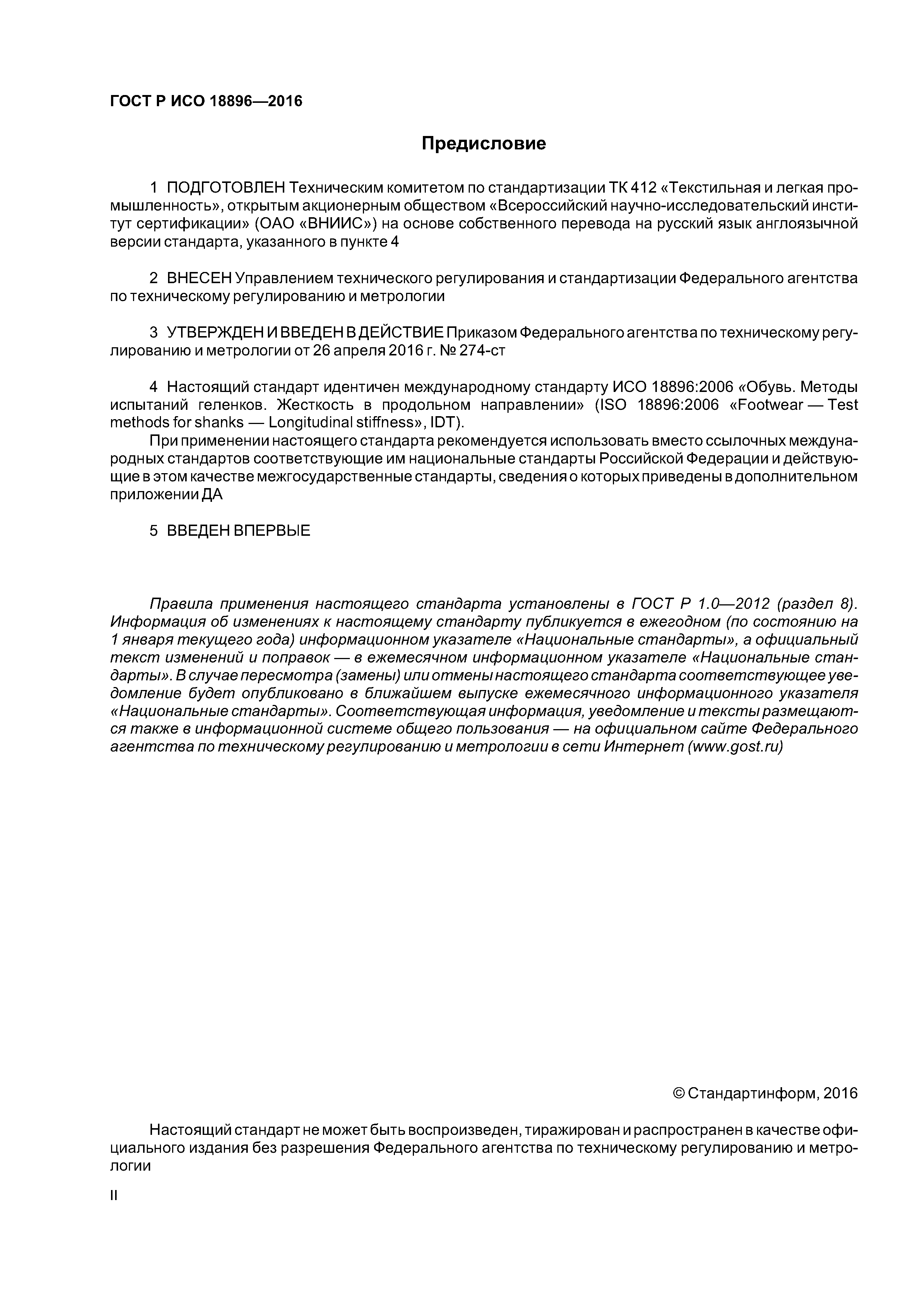 ГОСТ Р ИСО 18896—2016

Предисловие

1 ПОДГОТОВЛЕН Техническим комитетом по стандартизации ТК 412 «Текстильная и легкая промышленность», открытым акционерным обществом «Всероссийский научно-исследовательский институт сертификации» (ОАО «ВНИИС») на основе собственного перевода на русский язык англоязычной версии стандарта, указанного в пункте 4

2 ВНЕСЕН Управлением технического регулирования и стандартизации Федерального агентства по техническому регулированию и метрологии

3 УТВЕРЖДЕН И ВВЕДЕН В ДЕЙСТВИЕ Приказом Федерального агентства по техническому регулированию и метрологии от 26 апреля 2016 г. № 274-ст

4 Настоящий стандарт идентичен международному стандарту ИСО 18896:2006 «Обувь. Методы испытаний геленков. Жесткость в продольном направлении» (ISO 18896:2006 «Footwear — Test methods for shanks — Longitudinal stiffness», IDT).

При применении настоящего стандарта рекомендуется использовать вместо ссылочных международных стандартов соответствующие им национальные стандарты Российской Федерации и действующие в этом качестве межгосударственные стандарты, сведения о которых приведены в дополнительном приложении ДА

5 ВВЕДЕН ВПЕРВЫЕ

Правила применения настоящего стандарта установлены в ГОСТ Р 1.0—2012 (раздел 8). Информация об изменениях к настоящему стандарту публикуется в ежегодном (по состоянию на 1 января текущего года) информационном указателе «Национальные стандарты», а официальный текст изменений и поправок — в ежемесячном информационном указателе «Национальные стандарты». В случае пересмотра (замены) или отмены настоящего стандарта соответствующее уведомление будет опубликовано в ближайшем выпуске ежемесячного информационного указателя «Национальные стандарты». Соответствующая информация, уведомление и тексты размещаются также в информационной системе общего пользования — на официальном сайте Федерального агентства по техническому регулированию и метрологии в сети Интернет (www.gost.ru)

© Стандартинформ, 2016

Настоящий стандарт не может быть воспроизведен, тиражирован и распространен в качестве официального издания без разрешения Федерального агентства по техническому регулированию и метрологии

II